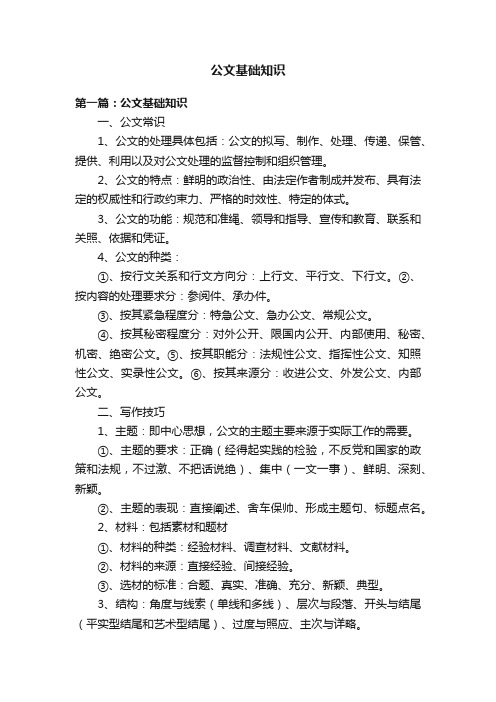 公文基础知识

第一篇：公文基础知识

一、公文常识

1、公文的处理具体包括：公文的拟写、制作、处理、传递、保管、提供、利用以及对公文处理的监督控制和组织管理。

2、公文的特点：鲜明的政治性、由法定作者制成并发布、具有法定的权威性和行政约束力、严格的时效性、特定的体式。

3、公文的功能：规范和准绳、领导和指导、宣传和教育、联系和关照、依据和凭证。

4、公文的种类：

①、按行文关系和行文方向分：上行文、平行文、下行文。②、按内容的处理要求分：参阅件、承办件。

③、按其紧急程度分：特急公文、急办公文、常规公文。

④、按其秘密程度分：对外公开、限国内公开、内部使用、秘密、机密、绝密公文。⑤、按其职能分：法规性公文、指挥性公文、知照性公文、实录性公文。⑥、按其来源分：收进公文、外发公文、内部公文。

二、写作技巧

1、主题：即中心思想，公文的主题主要来源于实际工作的需要。

①、主题的要求：正确（经得起实践的检验，不反党和国家的政策和法规，不过激、不把话说绝）、集中（一文一事）、鲜明、深刻、新颖。

②、主题的表现：直接阐述、舍车保帅、形成主题句、标题点名。

2、材料：包括素材和题材

①、材料的种类：经验材料、调查材料、文献材料。

②、材料的来源：直接经验、间接经验。

③、选材的标准：合题、真实、准确、充分、新颖、典型。

3、结构：角度与线索（单线和多线）、层次与段落、开头与结尾（平实型结尾和艺术型结尾）、过度与照应、主次与详略。